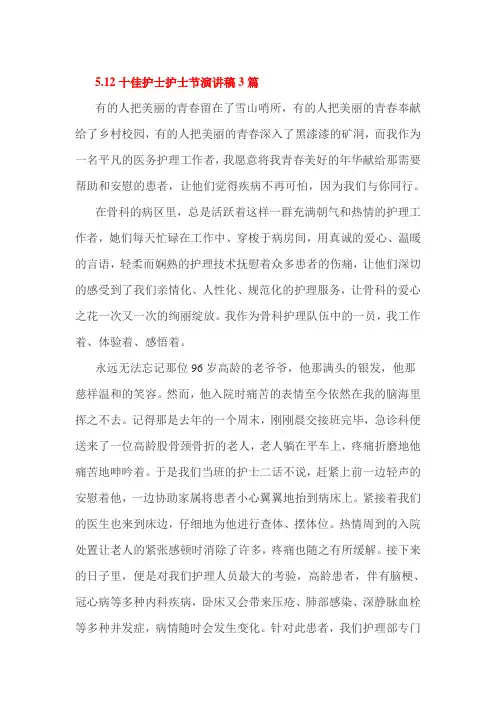 5.12 十佳护士护士节演讲稿 3 篇

有的人把美丽的青春留在了雪山哨所，有的人把美丽的青春奉献给了乡村校园，有的人把美丽的青春深入了黑漆漆的矿洞，而我作为一名平凡的医务护理工作者，我愿意将我青春美好的年华献给那需要帮助和安慰的患者，让他们觉得疾病不再可怕，因为我们与你同行。

在骨科的病区里，总是活跃着这样一群充满朝气和热情的护理工作者，她们每天忙碌在工作中、穿梭于病房间，用真诚的爱心、温暖的言语，轻柔而娴熟的护理技术抚慰着众多患者的伤痛，让他们深切的感受到了我们亲情化、人性化、规范化的护理服务，让骨科的爱心之花一次又一次的绚丽绽放。我作为骨科护理队伍中的一员，我工作着、体验着、感悟着。

永远无法忘记那位 96 岁高龄的老爷爷，他那满头的银发，他那慈祥温和的笑容。然而，他入院时痛苦的表情至今依然在我的脑海里挥之不去。记得那是去年的一个周末，刚刚晨交接班完毕，急诊科便送来了一位高龄股骨颈骨折的老人，老人躺在平车上，疼痛折磨地他痛苦地呻吟着。于是我们当班的护士二话不说，赶紧上前一边轻声的安慰着他，一边协助家属将患者小心翼翼地抬到病床上。紧接着我们的医生也来到床边，仔细地为他进行查体、摆体位。热情周到的入院处置让老人的紧张感顿时消除了许多，疼痛也随之有所缓解。接下来的日子里，便是对我们护理人员最大的考验，高龄患者，伴有脑梗、冠心病等多种内科疾病，卧床又会带来压疮、肺部感染、深静脉血栓等多种并发症，病情随时会发生变化。针对此患者，我们护理部专门